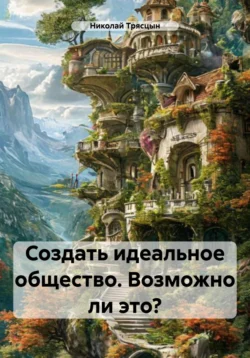 Николай Трясцын

Создать идеальное общество. Возможно ли это?